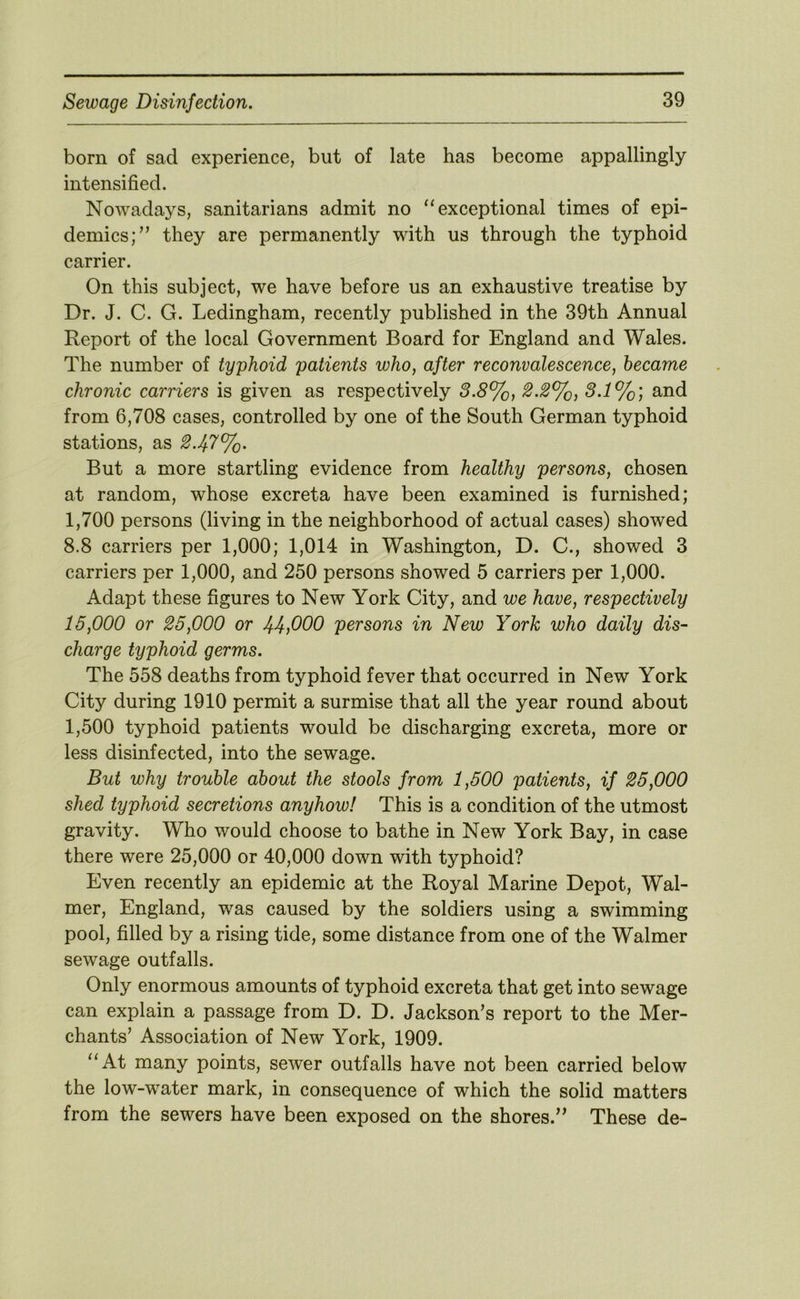 Sewage Disinfection. 39

born of sad experience, but of late has become appallingly intensified.

Nowadays, sanitarians admit no "exceptional times of epidemics;" they are permanently with us through the typhoid carrier.

On this subject, we have before us an exhaustive treatise by Dr. J. C. G. Ledingham, recently published in the 39th Annual Report of the local Government Board for England and Wales. The number of typhoid patients who, after reconvalescence, became chronic carriers is given as respectively 3.8%, 2.2%, 3.1%; and from 6,708 cases, controlled by one of the South German typhoid stations, as 2.47%.

But a more startling evidence from healthy persons, chosen at random, whose excreta have been examined is furnished; 1,700 persons (living in the neighborhood of actual cases) showed 8.8 carriers per 1,000; 1,014 in Washington, D. C., showed 3 carriers per 1,000, and 250 persons showed 5 carriers per 1,000.

Adapt these figures to New York City, and we have, respectively 15,000 or 25,000 or 44,000 persons in New York who daily discharge typhoid germs.

The 558 deaths from typhoid fever that occurred in New York City during 1910 permit a surmise that all the year round about 1,500 typhoid patients would be discharging excreta, more or less disinfected, into the sewage.

But why trouble about the stools from 1,500 patients, if 25,000 shed typhoid secretions anyhow! This is a condition of the utmost gravity. Who would choose to bathe in New York Bay, in case there were 25,000 or 40,000 down with typhoid?

Even recently an epidemic at the Royal Marine Depot, Walmer, England, was caused by the soldiers using a swimming pool, filled by a rising tide, some distance from one of the Walmer sewage outfalls.

Only enormous amounts of typhoid excreta that get into sewage can explain a passage from D. D. Jackson's report to the Merchants' Association of New York, 1909.

"At many points, sewer outfalls have not been carried below the low-water mark, in consequence of which the solid matters from the sewers have been exposed on the shores." These de-